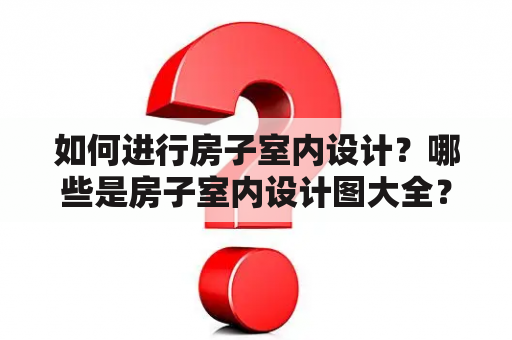 如何进行房子室内设计？哪些是房子室内设计图大全？